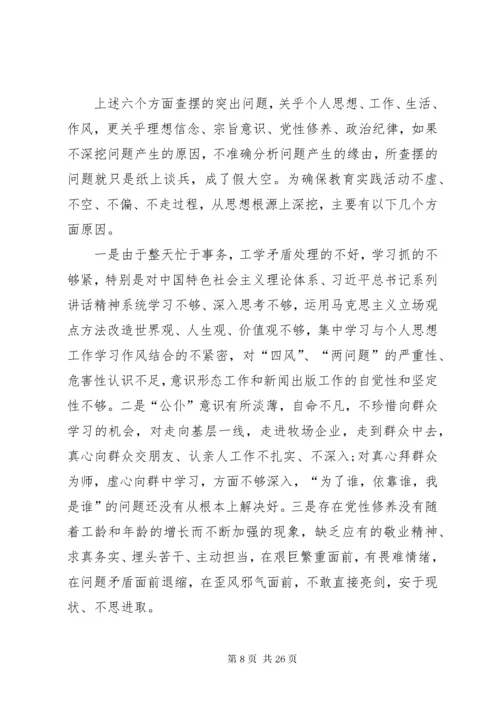 上述六个方面查摆的突出问题，关乎个人思想、工作、生活、作风，更关乎理想信念、宗旨意识、党性修养、政治纪律，如果不深挖问题产生的原因，不准确分析问题产生的缘由，所查摆的问题就只是纸上谈兵，成了假大空。为确保教育实践活动不虚、不空、不偏、不走过程，从思想根源上深挖，主要有以下几个方面原因。

一是由于整天忙于事务，工学矛盾处理的不好，学习抓的不够紧，特别是对中国特色社会主义理论体系、习近平总书记系列讲话精神系统学习不够、深入思考不够，运用马克思主义立场观点方法改造世界观、人生观、价值观不够，集中学习与个人思想工作学习作风结合的不紧密，对“四风”、“两问题”的严重性、危害性认识不足，意识形态工作和新闻出版工作的自觉性和坚定性不够。二是“公仆”意识有所淡薄，自命不凡，不珍惜向群众学习的机会，对走向基层一线，走进牧场企业，走到群众中去，真心向群众交朋友、认亲人工作不扎实、不深入；对真心拜群众为师，虚心向群中学习，方面不够深入，“为了谁，依靠谁，我是谁”的问题还没有从根本上解决好。三是存在党性修养没有随着工龄和年龄的增长而不断加强的现象，缺乏应有的敬业精神、求真务实、埋头苦干、主动担当，在艰巨繁重面前，有畏难情绪，在问题矛盾面前退缩，在歪风邪气面前，不敢直接亮剑，安于现状、不思进取。

第 8 页 共 26 页